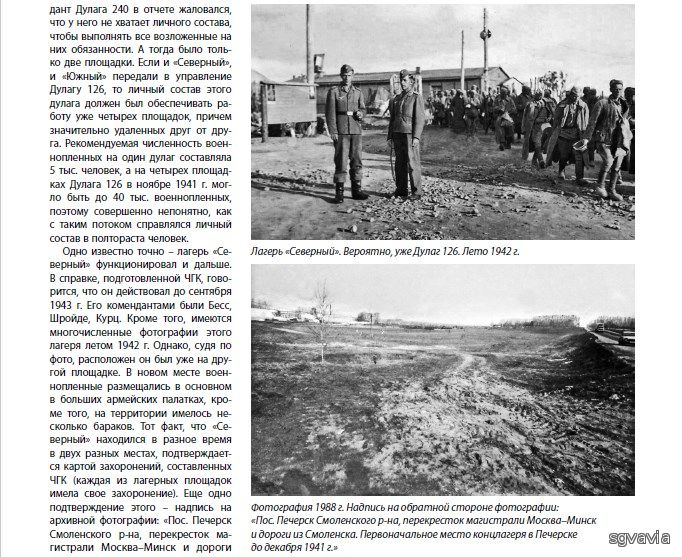 дант Дулага 240 в отчете жаловался, что у него не хватает личного состава, чтобы выполнять все возложенные на них обязанности. А тогда было только две площадки. Если и «Северный», и «Южный» передали в управление Дулагу 126, то личный состав этого дулага должен был обеспечивать работу уже четырех площадок, причем значительно удаленных друг от друга. Рекомендуемая численность военнопленных на один дулаг составляла 5 тыс. человек, а на четырех площадках Дулага 126 в ноябре 1941 г. могло быть до 40 тыс. военнопленных, поэтому совершенно непонятно, как с таким потоком справлялся личный состав в полтораста человек.

Одно известно точно – лагерь «Северный» функционировал и дальше. В справке, подготовленной ЧГК, говорится, что он действовал до сентября 1943 г. Его комендантами были Бесс, Шройде, Курц. Кроме того, имеются многочисленные фотографии этого лагеря летом 1942 г. Однако, судя по фото, расположен он был уже на другой площадке. В новом месте военнопленные размещались в основном в больших армейских палатках, кроме того, на территории имелось несколько бараков. Тот факт, что «Северный» находился в разное время в двух разных местах, подтверждается картой захоронений, составленных ЧГК (каждая из лагерных площадок имела свое захоронение). Еще одно подтверждение этого – надпись на архивной фотографии: «Пос. Печерск Смоленского р-на, перекресток магистрали Москва–Минск и дороги

Лагерь «Северный». Вероятно, уже Дулаг 126. Лето 1942 г.

Фотография 1988 г. Надпись на обратной стороне фотографии: «Пос. Печерск Смоленского р-на, перекресток магистрали Москва–Минск и дороги из Смоленска. Первоначальное место концлагеря в Печерске до декабря 1941 г.»

sgvavia